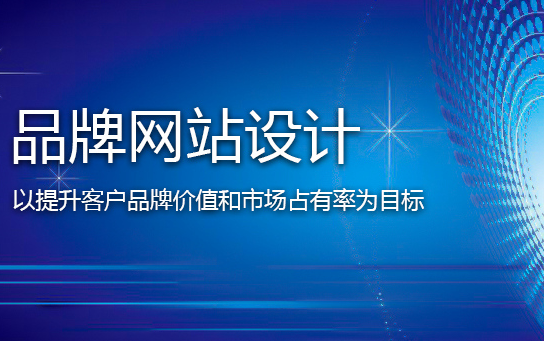 品牌网站设计

以提升客户品牌价值和市场占有率为目标